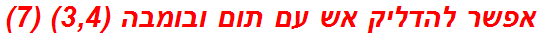 אפשר להדליק אש עם תום ובומבה (3,4) (7)